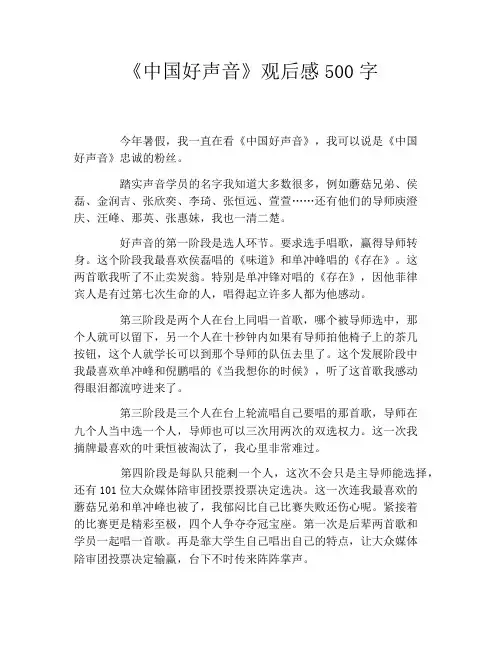 《中国好声音》观后感 500 字

今年暑假，我一直在看《中国好声音》，我可以说是《中国好声音》忠诚的粉丝。

踏实声音学员的名字我知道大多数很多，例如蘑菇兄弟、侯磊、金润吉、张欣奕、李琦、张恒远、萱萱……还有他们的导师庾澄庆、汪峰、那英、张惠妹，我也一清二楚。

好声音的第一阶段是选人环节。要求选手唱歌，赢得导师转身。这个阶段我最喜欢侯磊唱的《味道》和单冲峰唱的《存在》。这两首歌我听了不止卖炭翁。特别是单冲锋对唱的《存在》，因他菲律宾人是有过第七次生命的人，唱得起立许多人都为他感动。

第三阶段是两个人在台上同唱一首歌，哪个被导师选中，那个人就可以留下，另一个人在十秒钟内如果有导师拍他椅子上的茶几按钮，这个人就学长可以到那个导师的队伍去里了。这个发展阶段中我最喜欢单冲峰和倪鹏唱的《当我想你的时候》，听了这首歌我感动得眼泪都流哼进来了。

第三阶段是三个人在台上轮流唱自己要唱的那首歌，导师在九个人当中选一个人，导师也可以三次用两次的双选权力。这一次我摘牌最喜欢的叶秉恒被淘汰了，我心里非常难过。

第四阶段是每队只能剩一个人，这次不会只是主导师能选择，还有 101 位大众媒体陪审团投票投票决定选决。这一次连我最喜欢的蘑菇兄弟和单冲峰也被了，我郁闷比自己比赛失败还伤心呢。紧接着的比赛更是精彩至极，四个人争夺夺冠宝座。第一次是后辈两首歌和学员一起唱一首歌。再是靠大学生自己唱出自己的特点，让大众媒体陪审团投票决定输赢，台下不时传来阵阵掌声。